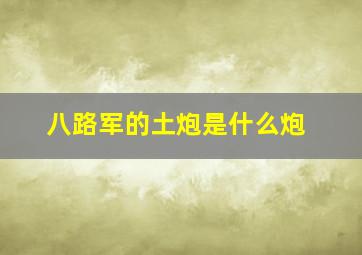 八路军的土炮是什么炮